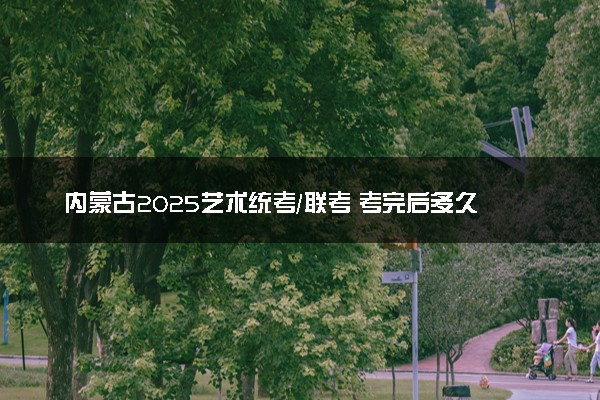 内蒙古2025艺术统考/联考 考完后多久